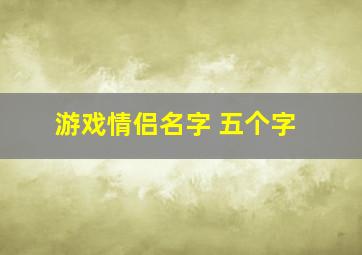 游戏情侣名字 五个字